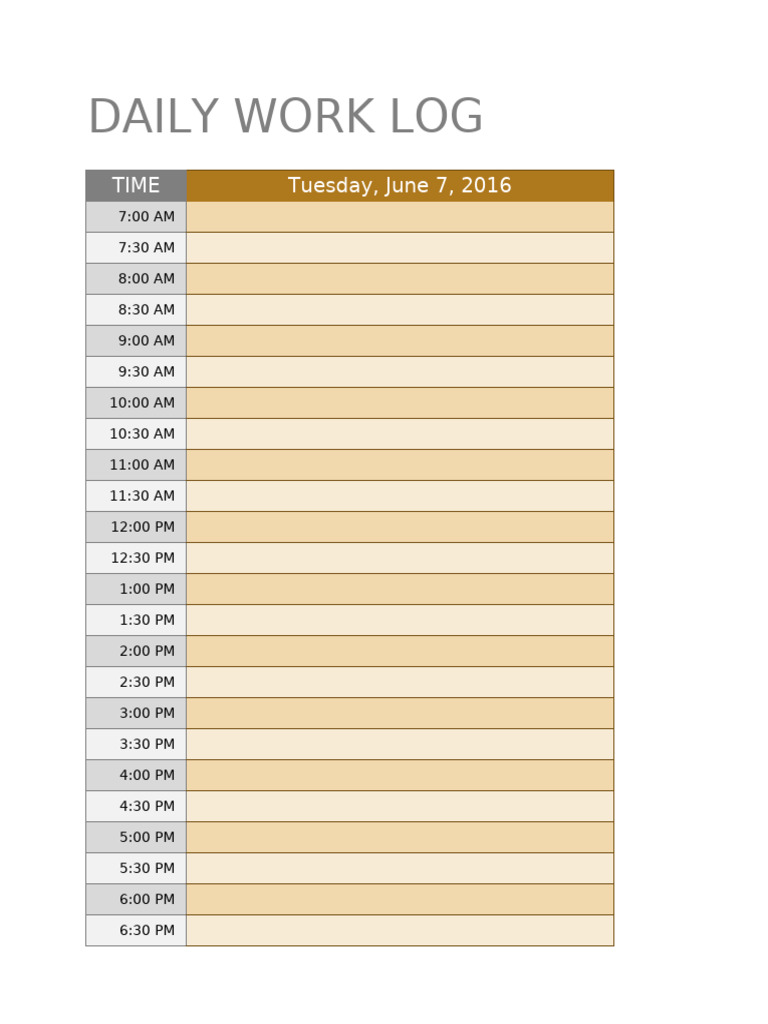 DAILY WORK LOG

| TIME | Tuesday, June 7, 2016 |
|---|---|
| 7:00 AM | |
| 7:30 AM | |
| 8:00 AM | |
| 8:30 AM | |
| 9:00 AM | |
| 9:30 AM | |
| 10:00 AM | |
| 10:30 AM | |
| 11:00 AM | |
| 11:30 AM | |
| 12:00 PM | |
| 12:30 PM | |
| 1:00 PM | |
| 1:30 PM | |
| 2:00 PM | |
| 2:30 PM | |
| 3:00 PM | |
| 3:30 PM | |
| 4:00 PM | |
| 4:30 PM | |
| 5:00 PM | |
| 5:30 PM | |
| 6:00 PM | |
| 6:30 PM | |